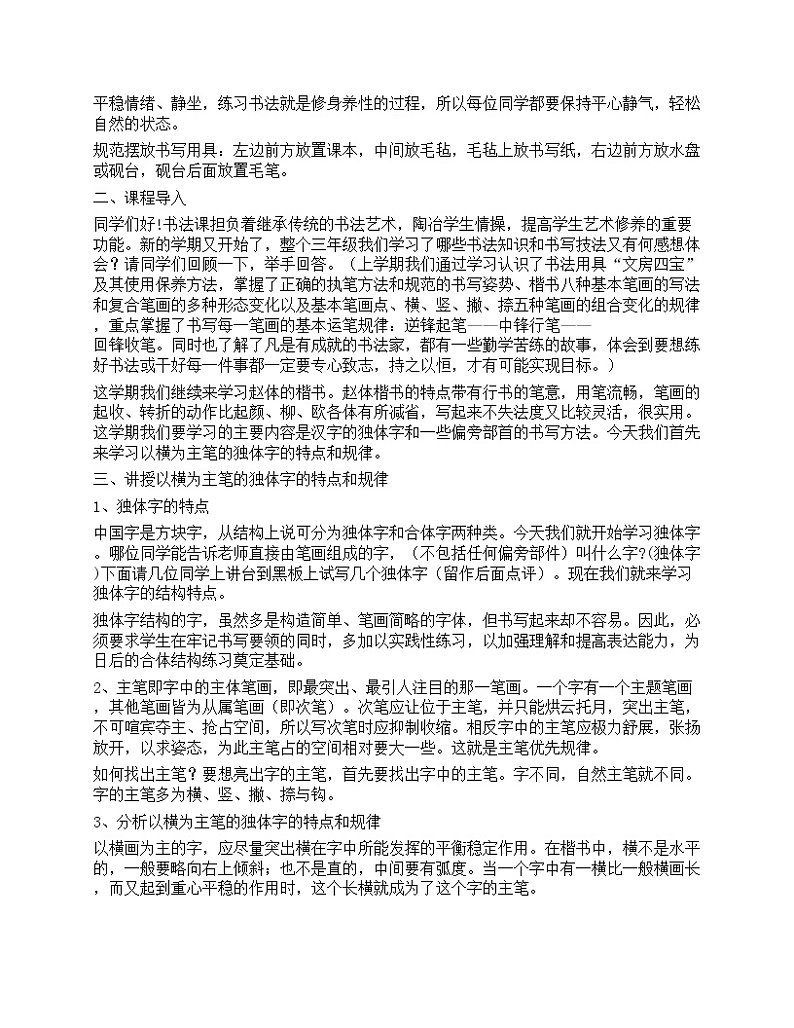 平稳情绪、静坐，练习书法就是修身养性的过程，所以每位同学都要保持平心静气，轻松自然的状态。

规范摆放书写用具：左边前方放置课本，中间放毛毡，毛毡上放书写纸，右边前方放水盘或砚台，砚台后面放置毛笔。

二、课程导入

同学们好!书法课担负着继承传统的书法艺术，陶冶学生情操，提高学生艺术修养的重要功能。新的学期又开始了，整个三年级我们学习了哪些书法知识和书写技法又有何感想体会？请同学们回顾一下，举手回答。（上学期我们通过学习认识了书法用具“文房四宝”及其使用保养方法，掌握了正确的执笔方法和规范的书写姿势、楷书八种基本笔画的写法和复合笔画的多种形态变化以及基本笔画点、横、竖、撇、捺五种笔画的组合变化的规律，重点掌握了书写每一笔画的基本运笔规律：逆锋起笔——中锋行笔——回锋收笔。同时也了解了凡是有成就的书法家，都有一些勤学苦练的故事，体会到要想练好书法或干好每一件事都一定要专心致志，持之以恒，才有可能实现目标。）

这学期我们继续来学习赵体的楷书。赵体楷书的特点带有行书的笔意，用笔流畅，笔画的起收、转折的动作比起颜、柳、欧各体有所减省，写起来不失法度又比较灵活，很实用。这学期我们要学习的主要内容是汉字的独体字和一些偏旁部首的书写方法。今天我们首先来学习以横为主笔的独体字的特点和规律。

三、讲授以横为主笔的独体字的特点和规律

1、独体字的特点

中国字是方块字，从结构上说可分为独体字和合体字两种类。今天我们就开始学习独体字。哪位同学能告诉老师直接由笔画组成的字，（不包括任何偏旁部件）叫什么字?(独体字)下面请几位同学上讲台到黑板上试写几个独体字（留作后面点评）。现在我们就来学习独体字的结构特点。

独体字结构的字，虽然多是构造简单、笔画简略的字体，但书写起来却不容易。因此，必须要求学生在牢记书写要领的同时，多加以实践性练习，以加强理解和提高表达能力，为日后的合体结构练习奠定基础。

2、主笔即字中的主体笔画，即最突出、最引人注目的那一笔画。一个字有一个主题笔画，其他笔画皆为从属笔画（即次笔）。次笔应让位于主笔，并只能烘云托月，突出主笔，不可喧宾夺主、抢占空间，所以写次笔时应抑制收缩。相反字中的主笔应极力舒展，张扬放开，以求姿态，为此主笔占的空间相对要大一些。这就是主笔优先规律。

如何找出主笔？要想亮出字的主笔，首先要找出字中的主笔。字不同，自然主笔就不同。字的主笔多为横、竖、撇、捺与钩。

3、分析以横为主笔的独体字的特点和规律

以横画为主的字，应尽量突出横在字中所能发挥的平衡稳定作用。在楷书中，横不是水平的，一般要略向右上倾斜；也不是直的，中间要有弧度。当一个字中有一横比一般横画长，而又起到重心平稳的作用时，这个长横就成为了这个字的主笔。